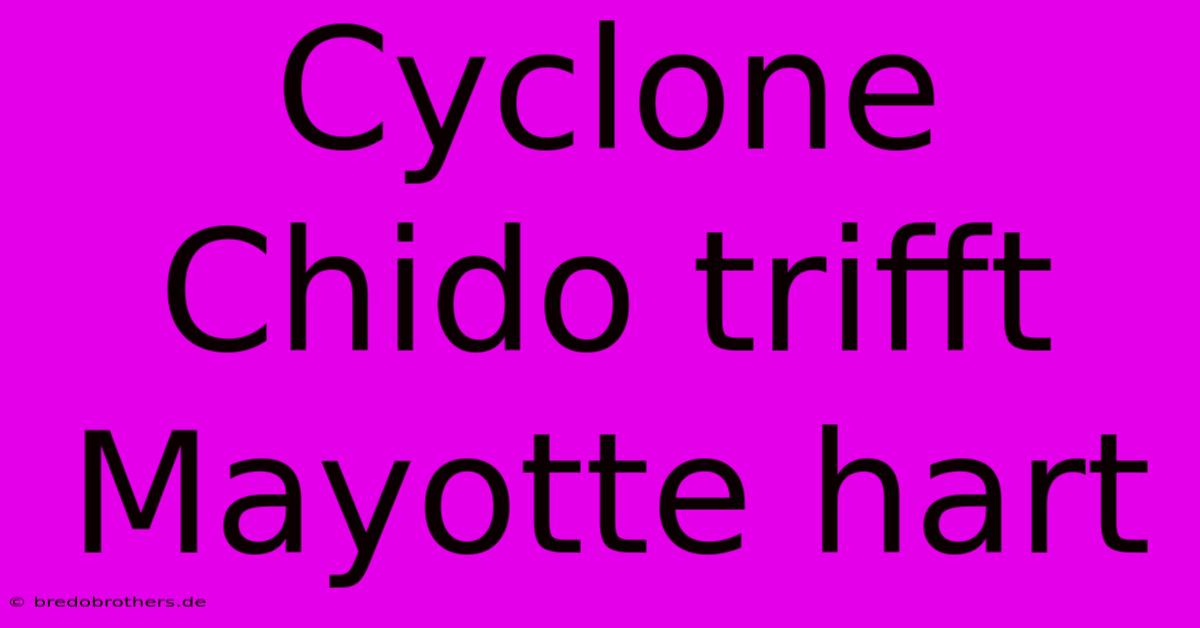 Cyclone Chido trifft Mayotte hart

© bredobrothers.de